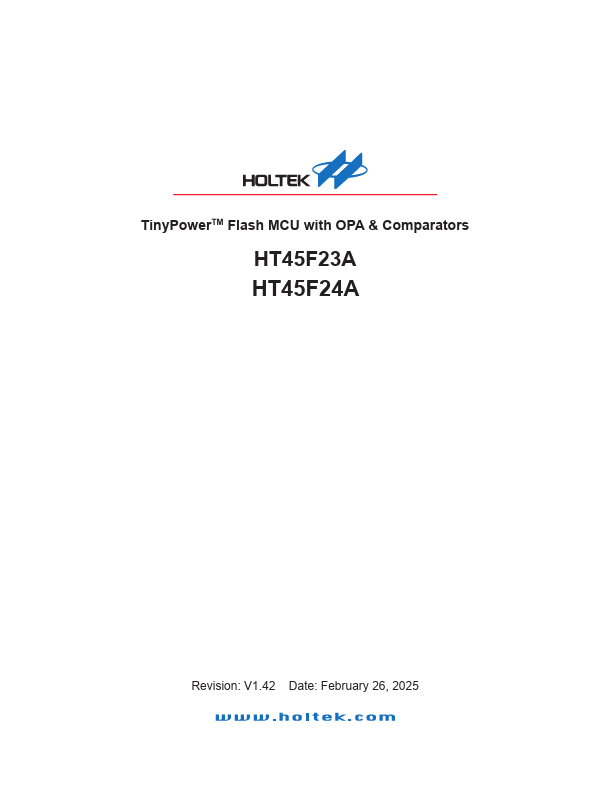 HOLTEK

TinyPower$^{TM}$ Flash MCU with OPA & Comparators

HT45F23A
HT45F24A

Revision: V1.42 Date: February 26, 2025

www.holtek.com